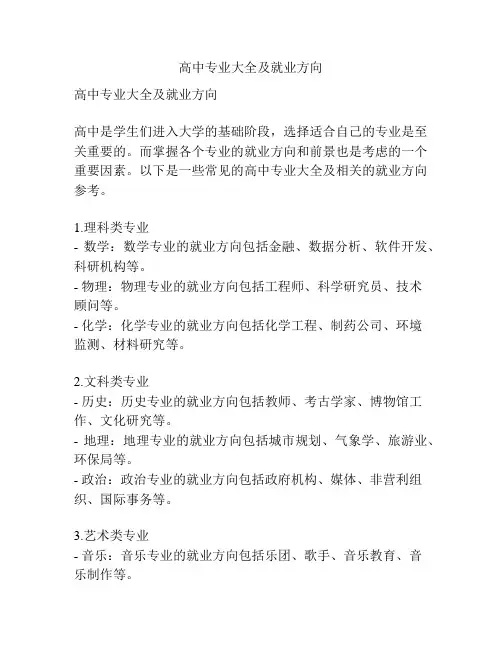 高中专业大全及就业方向

高中专业大全及就业方向

高中是学生们进入大学的基础阶段，选择适合自己的专业是至关重要的。而掌握各个专业的就业方向和前景也是考虑的一个重要因素。以下是一些常见的高中专业大全及相关的就业方向参考。

1.理科类专业
- 数学：数学专业的就业方向包括金融、数据分析、软件开发、科研机构等。
- 物理：物理专业的就业方向包括工程师、科学研究员、技术顾问等。
- 化学：化学专业的就业方向包括化学工程、制药公司、环境监测、材料研究等。

2.文科类专业
- 历史：历史专业的就业方向包括教师、考古学家、博物馆工作、文化研究等。
- 地理：地理专业的就业方向包括城市规划、气象学、旅游业、环保局等。
- 政治：政治专业的就业方向包括政府机构、媒体、非营利组织、国际事务等。

3.艺术类专业
- 音乐：音乐专业的就业方向包括乐团、歌手、音乐教育、音乐制作等。